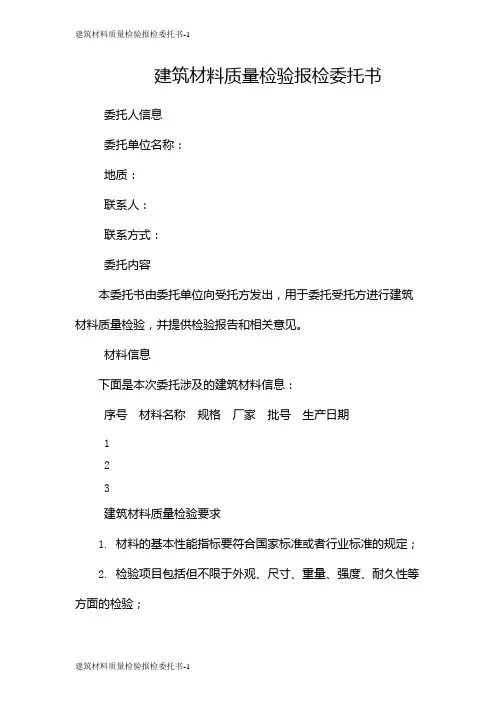 建筑材料质量检验报检委托书-1

建筑材料质量检验报检委托书

委托人信息

委托单位名称：

地质：

联系人：

联系方式：

委托内容

本委托书由委托单位向受托方发出，用于委托受托方进行建筑材料质量检验，并提供检验报告和相关意见。

材料信息

下面是本次委托涉及的建筑材料信息：

序号 材料名称 规格 厂家 批号 生产日期

1

2

3

建筑材料质量检验要求

1. 材料的基本性能指标要符合国家标准或者行业标准的规定；

2. 检验项目包括但不限于外观、尺寸、重量、强度、耐久性等方面的检验；

建筑材料质量检验报检委托书-1